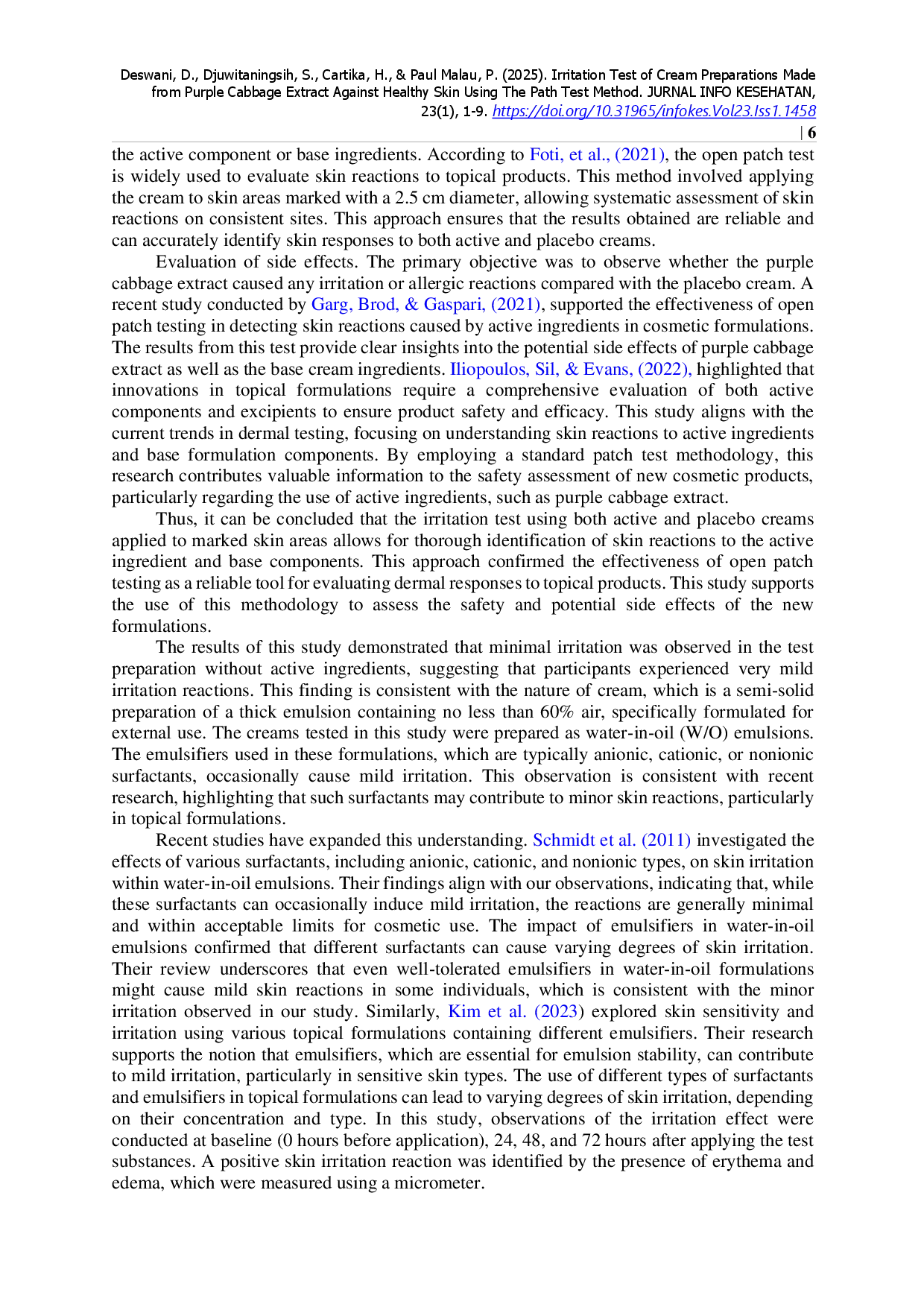 Deswani, D., Djuwitaningsih, S., Cartika, H., & Paul Malau, P. (2025). Irritation Test of Cream Preparations Made from Purple Cabbage Extract Against Healthy Skin Using The Path Test Method. JURNAL INFO KESEHATAN, 23(1), 1-9. https://doi.org/10.31965/infokes.Vol23.Iss1.1458

| 6

the active component or base ingredients. According to Foti, et al., (2021), the open patch test is widely used to evaluate skin reactions to topical products. This method involved applying the cream to skin areas marked with a 2.5 cm diameter, allowing systematic assessment of skin reactions on consistent sites. This approach ensures that the results obtained are reliable and can accurately identify skin responses to both active and placebo creams.

Evaluation of side effects. The primary objective was to observe whether the purple cabbage extract caused any irritation or allergic reactions compared with the placebo cream. A recent study conducted by Garg, Brod, & Gaspari, (2021), supported the effectiveness of open patch testing in detecting skin reactions caused by active ingredients in cosmetic formulations. The results from this test provide clear insights into the potential side effects of purple cabbage extract as well as the base cream ingredients. Iliopoulos, Sil, & Evans, (2022), highlighted that innovations in topical formulations require a comprehensive evaluation of both active components and excipients to ensure product safety and efficacy. This study aligns with the current trends in dermal testing, focusing on understanding skin reactions to active ingredients and base formulation components. By employing a standard patch test methodology, this research contributes valuable information to the safety assessment of new cosmetic products, particularly regarding the use of active ingredients, such as purple cabbage extract.

Thus, it can be concluded that the irritation test using both active and placebo creams applied to marked skin areas allows for thorough identification of skin reactions to the active ingredient and base components. This approach confirmed the effectiveness of open patch testing as a reliable tool for evaluating dermal responses to topical products. This study supports the use of this methodology to assess the safety and potential side effects of the new formulations.

The results of this study demonstrated that minimal irritation was observed in the test preparation without active ingredients, suggesting that participants experienced very mild irritation reactions. This finding is consistent with the nature of cream, which is a semi-solid preparation of a thick emulsion containing no less than 60% air, specifically formulated for external use. The creams tested in this study were prepared as water-in-oil (W/O) emulsions. The emulsifiers used in these formulations, which are typically anionic, cationic, or nonionic surfactants, occasionally cause mild irritation. This observation is consistent with recent research, highlighting that such surfactants may contribute to minor skin reactions, particularly in topical formulations.

Recent studies have expanded this understanding. Schmidt et al. (2011) investigated the effects of various surfactants, including anionic, cationic, and nonionic types, on skin irritation within water-in-oil emulsions. Their findings align with our observations, indicating that, while these surfactants can occasionally induce mild irritation, the reactions are generally minimal and within acceptable limits for cosmetic use. The impact of emulsifiers in water-in-oil emulsions confirmed that different surfactants can cause varying degrees of skin irritation. Their review underscores that even well-tolerated emulsifiers in water-in-oil formulations might cause mild skin reactions in some individuals, which is consistent with the minor irritation observed in our study. Similarly, Kim et al. (2023) explored skin sensitivity and irritation using various topical formulations containing different emulsifiers. Their research supports the notion that emulsifiers, which are essential for emulsion stability, can contribute to mild irritation, particularly in sensitive skin types. The use of different types of surfactants and emulsifiers in topical formulations can lead to varying degrees of skin irritation, depending on their concentration and type. In this study, observations of the irritation effect were conducted at baseline (0 hours before application), 24, 48, and 72 hours after applying the test substances. A positive skin irritation reaction was identified by the presence of erythema and edema, which were measured using a micrometer.